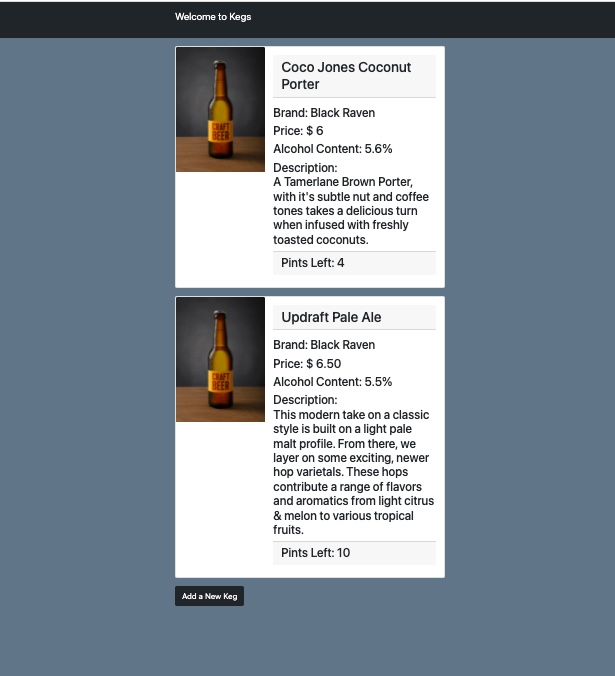 Welcome to Kegs

CRAFT BEER

Coco Jones Coconut Porter

Brand: Black Raven

Price: $ 6

Alcohol Content: 5.6%

Description:
A Tamerlane Brown Porter, with it's subtle nut and coffee tones takes a delicious turn when infused with freshly toasted coconuts.

Pints Left: 4

CRAFT BEER

Updraft Pale Ale

Brand: Black Raven

Price: $ 6.50

Alcohol Content: 5.5%

Description:
This modern take on a classic style is built on a light pale malt profile. From there, we layer on some exciting, newer hop varietals. These hops contribute a range of flavors and aromatics from light citrus & melon to various tropical fruits.

Pints Left: 10

Add a New Keg